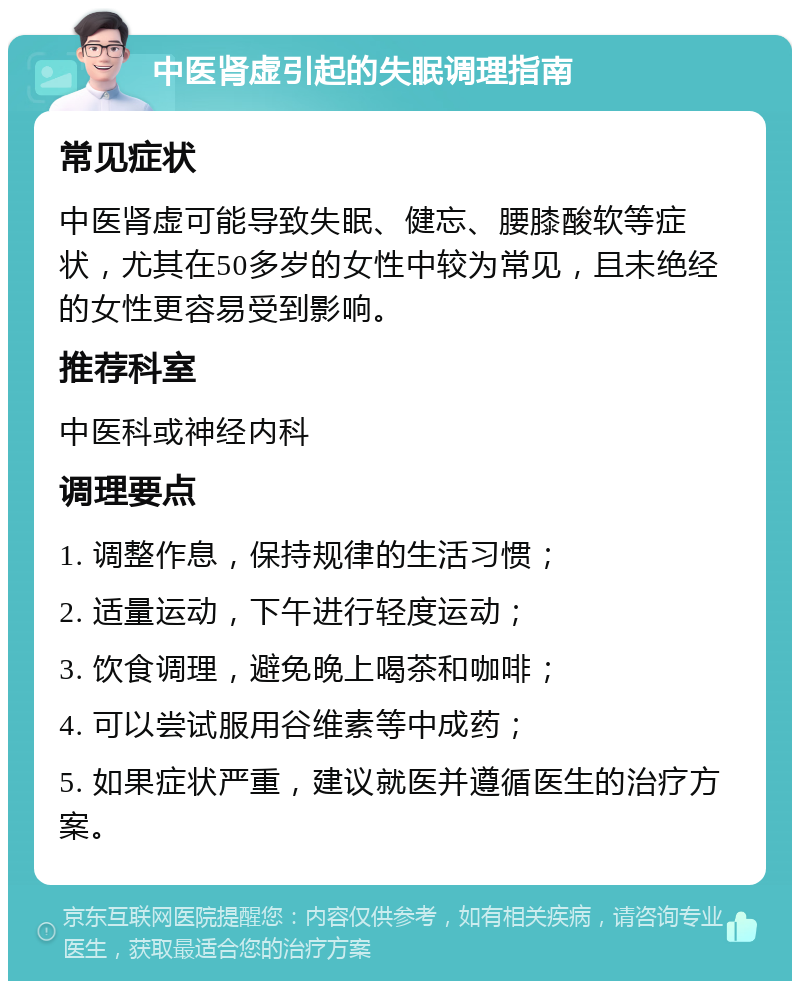 中医肾虚引起的失眠调理指南

常见症状

中医肾虚可能导致失眠、健忘、腰膝酸软等症状，尤其在50多岁的女性中较为常见，且未绝经的女性更容易受到影响。

推荐科室

中医科或神经内科

调理要点

1. 调整作息，保持规律的生活习惯；

2. 适量运动，下午进行轻度运动；

3. 饮食调理，避免晚上喝茶和咖啡；

4. 可以尝试服用谷维素等中成药；

5. 如果症状严重，建议就医并遵循医生的治疗方案。

京东互联网医院提醒您：内容仅供参考，如有相关疾病，请咨询专业医生，获取最适合您的治疗方案